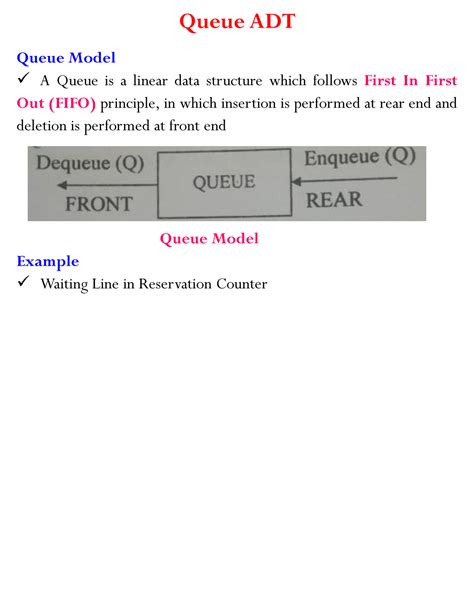 Queue ADT

Queue Model

✓ A Queue is a linear data structure which follows First In First Out (FIFO) principle, in which insertion is performed at rear end and deletion is performed at front end

Dequeue (Q)
FRONT
QUEUE
Enqueue (Q)
REAR

Queue Model

Example

✓ Waiting Line in Reservation Counter